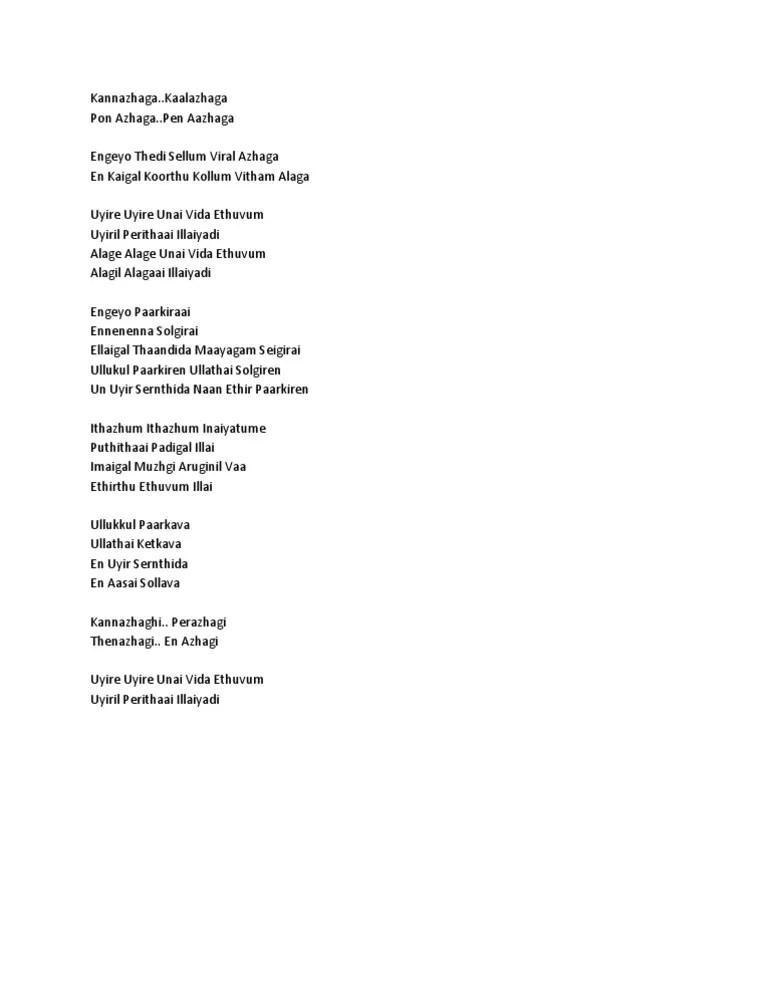 Kannazhaga..Kaalazhaga
Pon Azhaga..Pen Aazhaga

Engeyo Thedi Sellum Viral Azhaga
En Kaigal Koorthu Kollum Vitham Alaga

Uyire Uyire Unai Vida Ethuvum
Uyiril Perithaai Illaiyadi
Alage Alage Unai Vida Ethuvum
Alagil Alagaai Illaiyadi

Engeyo Paarkiraai
Ennenenna Solgirai
Ellaigal Thaandida Maayagam Seigirai
Ullukul Paarkiren Ullathai Solgiren
Un Uyir Sernthida Naan Ethir Paarkiren

Ithazhum Ithazhum Inaiyatume
Puthithaai Padigal Illai
Imaigal Muzhgi Aruginil Vaa
Ethirthu Ethuvum Illai

Ullukkul Paarkava
Ullathai Ketkava
En Uyir Sernthida
En Aasai Sollava

Kannazhaghi.. Perazhagi
Thenazhagi.. En Azhagi

Uyire Uyire Unai Vida Ethuvum
Uyiril Perithaai Illaiyadi